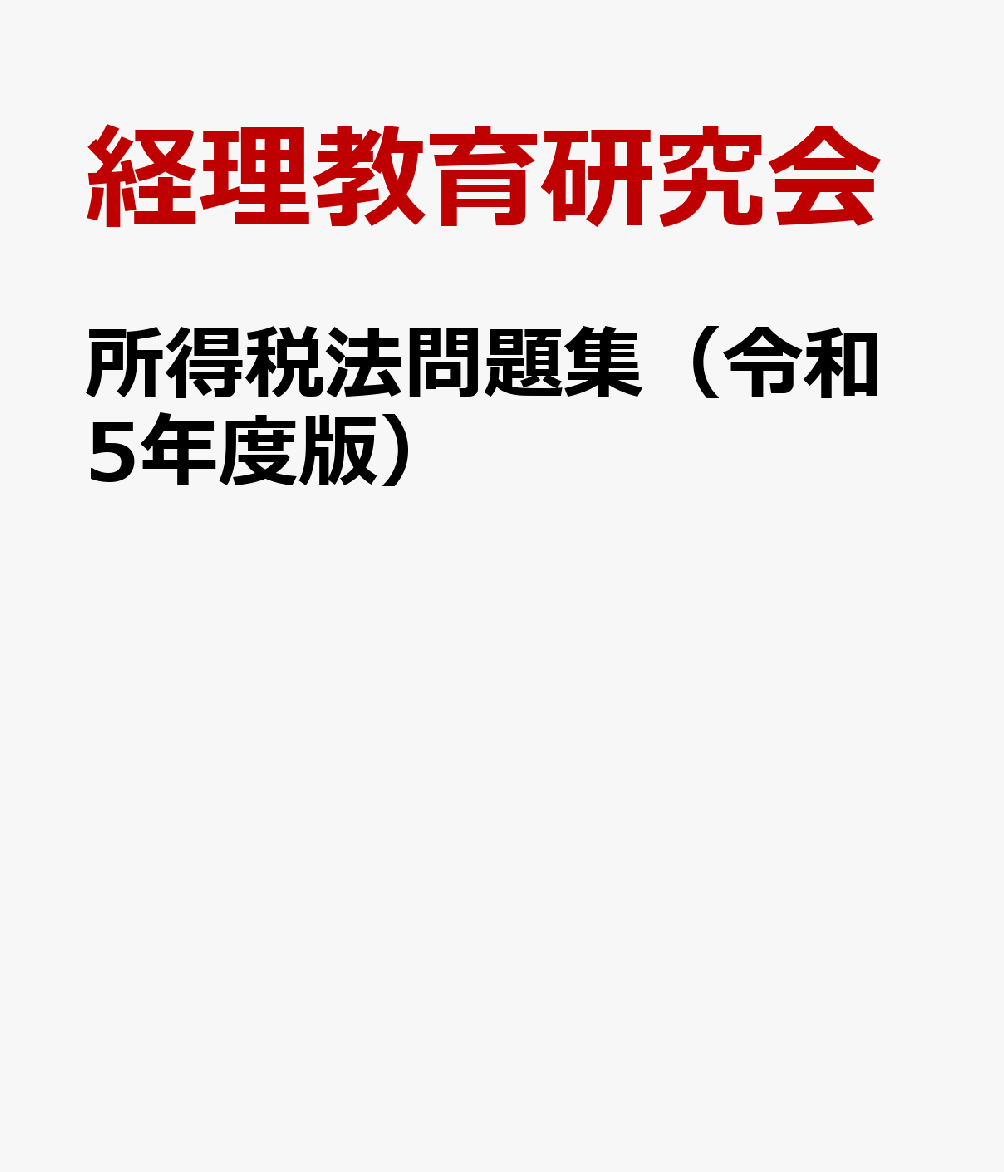 経理教育研究会

所得税法問題集（令和5年度版）